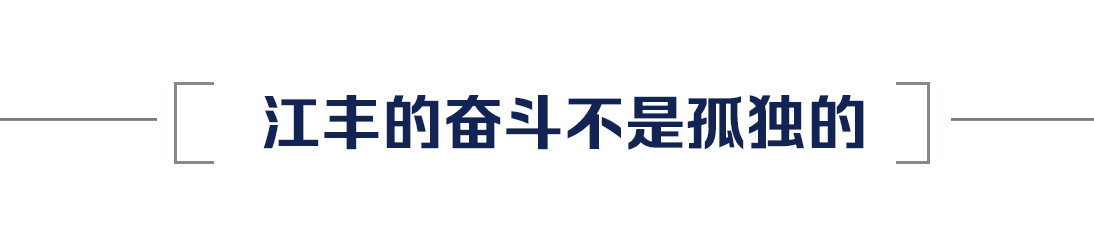 江丰的奋斗不是孤独的